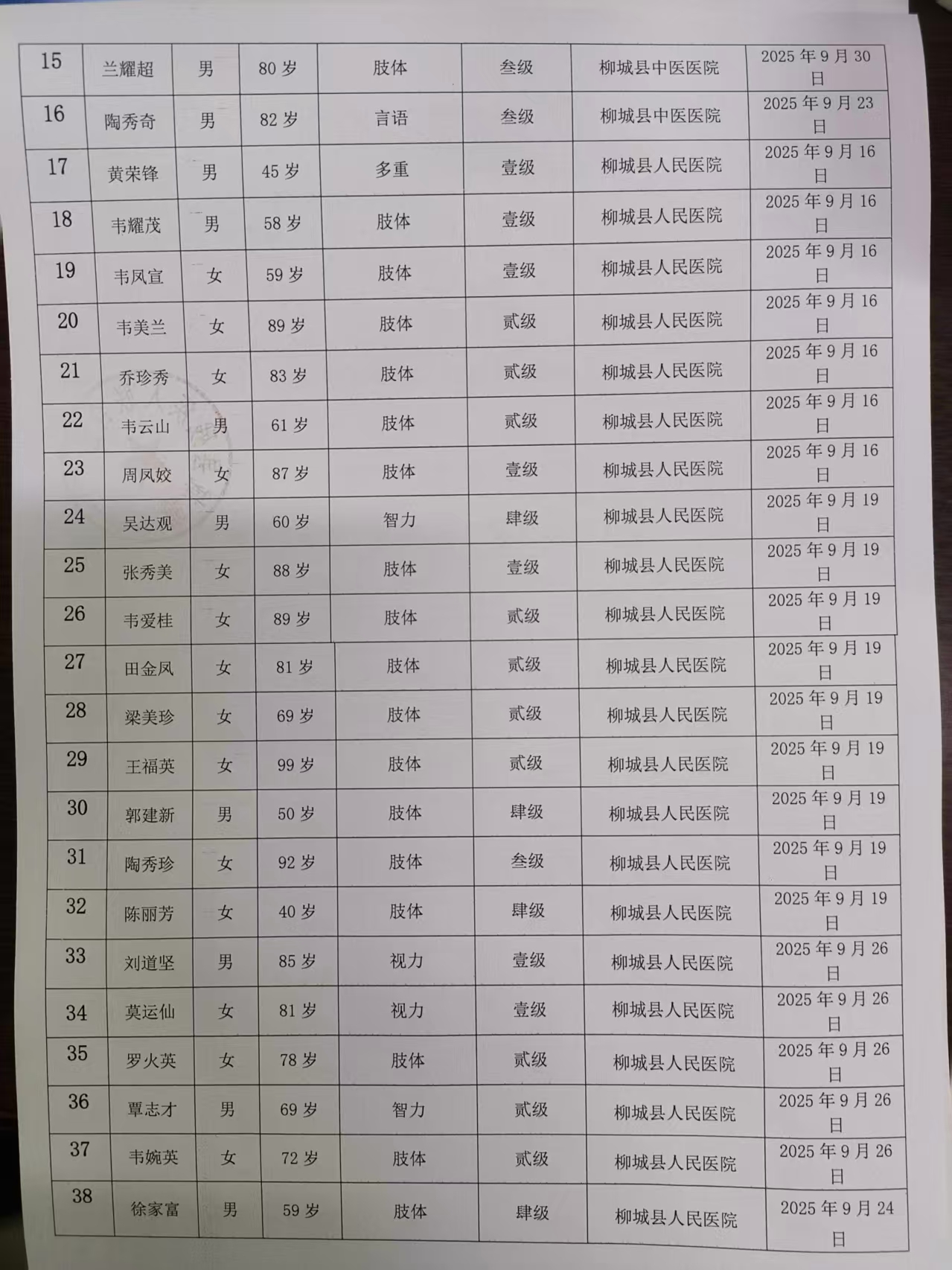 | 15 | 兰耀超 | 男 | 80岁 | 肢体 | 叁级 | 柳城县中医医院 | 2025年9月30日 |
|---|---|---|---|---|---|---|---|
| 16 | 陶秀奇 | 男 | 82岁 | 言语 | 叁级 | 柳城县中医医院 | 2025年9月23日 |
| 17 | 黄荣锋 | 男 | 45岁 | 多重 | 壹级 | 柳城县人民医院 | 2025年9月16日 |
| 18 | 韦耀茂 | 男 | 58岁 | 肢体 | 壹级 | 柳城县人民医院 | 2025年9月16日 |
| 19 | 韦凤宣 | 女 | 59岁 | 肢体 | 壹级 | 柳城县人民医院 | 2025年9月16日 |
| 20 | 韦美兰 | 女 | 89岁 | 肢体 | 贰级 | 柳城县人民医院 | 2025年9月16日 |
| 21 | 乔珍秀 | 女 | 83岁 | 肢体 | 贰级 | 柳城县人民医院 | 2025年9月16日 |
| 22 | 韦云山 | 男 | 61岁 | 肢体 | 贰级 | 柳城县人民医院 | 2025年9月16日 |
| 23 | 周凤姣 | 女 | 87岁 | 肢体 | 壹级 | 柳城县人民医院 | 2025年9月16日 |
| 24 | 吴达观 | 男 | 60岁 | 智力 | 肆级 | 柳城县人民医院 | 2025年9月19日 |
| 25 | 张秀美 | 女 | 88岁 | 肢体 | 壹级 | 柳城县人民医院 | 2025年9月19日 |
| 26 | 韦爱桂 | 女 | 89岁 | 肢体 | 贰级 | 柳城县人民医院 | 2025年9月19日 |
| 27 | 田金凤 | 女 | 81岁 | 肢体 | 贰级 | 柳城县人民医院 | 2025年9月19日 |
| 28 | 梁美珍 | 女 | 69岁 | 肢体 | 贰级 | 柳城县人民医院 | 2025年9月19日 |
| 29 | 王福英 | 女 | 99岁 | 肢体 | 贰级 | 柳城县人民医院 | 2025年9月19日 |
| 30 | 郭建新 | 男 | 50岁 | 肢体 | 肆级 | 柳城县人民医院 | 2025年9月19日 |
| 31 | 陶秀珍 | 女 | 92岁 | 肢体 | 叁级 | 柳城县人民医院 | 2025年9月19日 |
| 32 | 陈丽芳 | 女 | 40岁 | 肢体 | 肆级 | 柳城县人民医院 | 2025年9月19日 |
| 33 | 刘道坚 | 男 | 85岁 | 视力 | 壹级 | 柳城县人民医院 | 2025年9月26日 |
| 34 | 莫运仙 | 女 | 81岁 | 视力 | 壹级 | 柳城县人民医院 | 2025年9月26日 |
| 35 | 罗火英 | 女 | 78岁 | 肢体 | 贰级 | 柳城县人民医院 | 2025年9月26日 |
| 36 | 覃志才 | 男 | 69岁 | 智力 | 贰级 | 柳城县人民医院 | 2025年9月26日 |
| 37 | 韦婉英 | 女 | 72岁 | 肢体 | 贰级 | 柳城县人民医院 | 2025年9月26日 |
| 38 | 徐家富 | 男 | 59岁 | 肢体 | 肆级 | 柳城县人民医院 | 2025年9月24日 |